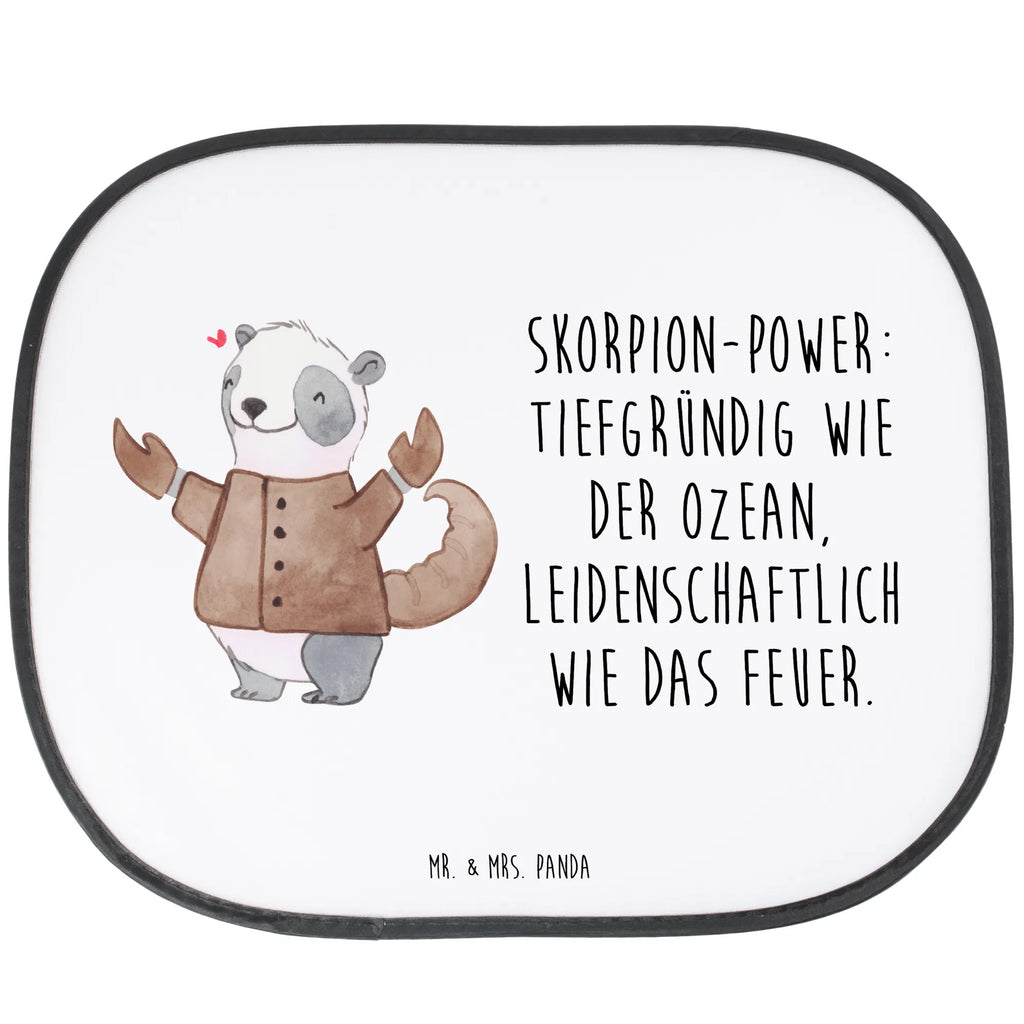 SKORPION-POWER: TIEFGRÜNDIG WIE DER OZEAN, LEIDENSCHAFTLICH WIE DAS FEUER.

MR. & MRS. PANDA